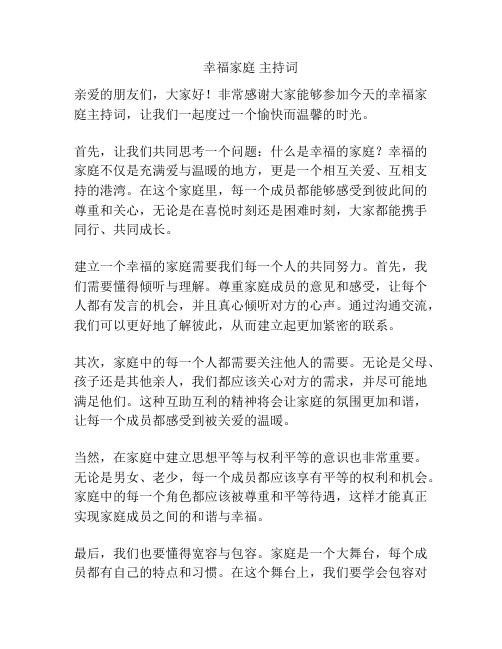 幸福家庭 主持词

亲爱的朋友们，大家好！非常感谢大家能够参加今天的幸福家庭主持词，让我们一起度过一个愉快而温馨的时光。

首先，让我们共同思考一个问题：什么是幸福的家庭？幸福的家庭不仅是充满爱与温暖的地方，更是一个相互关爱、互相支持的港湾。在这个家庭里，每一个成员都能够感受到彼此间的尊重和关心，无论是在喜悦时刻还是困难时刻，大家都能携手同行、共同成长。

建立一个幸福的家庭需要我们每一个人的共同努力。首先，我们需要懂得倾听与理解。尊重家庭成员的意见和感受，让每个人都有发言的机会，并且真心倾听对方的心声。通过沟通交流，我们可以更好地了解彼此，从而建立起更加紧密的联系。

其次，家庭中的每一个人都需要关注他人的需要。无论是父母、孩子还是其他亲人，我们都应该关心对方的需求，并尽可能地满足他们。这种互助互利的精神将会让家庭的氛围更加和谐，让每一个成员都感受到被关爱的温暖。

当然，在家庭中建立思想平等与权利平等的意识也非常重要。无论是男女、老少，每一个成员都应该享有平等的权利和机会。家庭中的每一个角色都应该被尊重和平等待遇，这样才能真正实现家庭成员之间的和谐与幸福。

最后，我们也要懂得宽容与包容。家庭是一个大舞台，每个成员都有自己的特点和习惯。在这个舞台上，我们要学会包容对